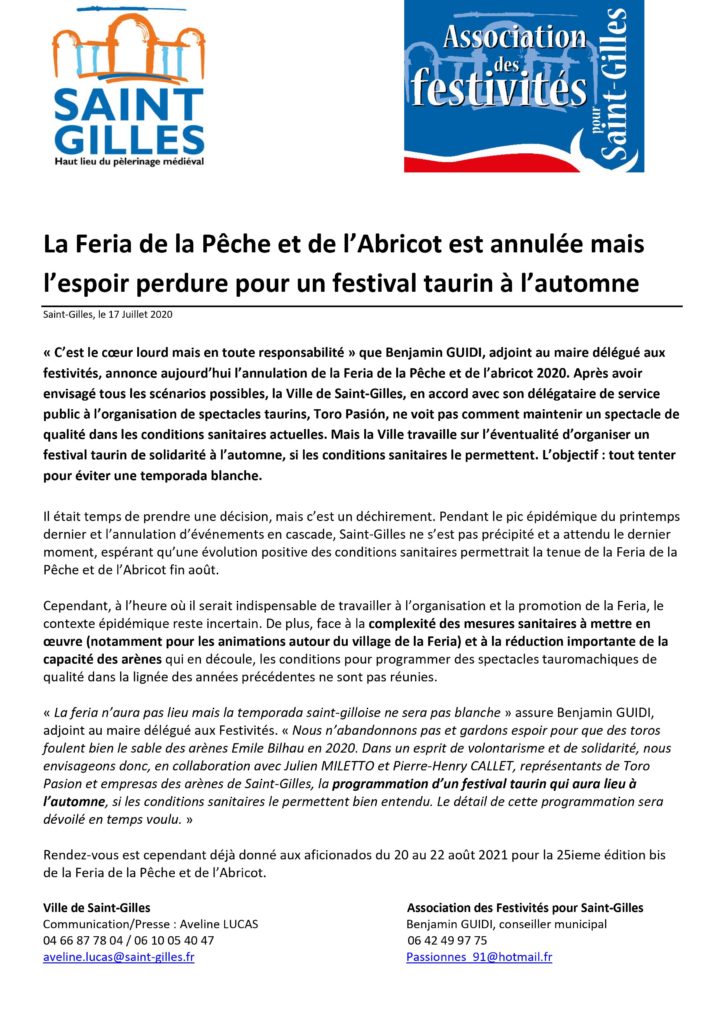 SAINT GILLES
Haut lieu du pèlerinage médiéval

Association des festivités pour Saint-Gilles

La Feria de la Pêche et de l'Abricot est annulée mais l'espoir perdure pour un festival taurin à l'automne

Saint-Gilles, le 17 Juillet 2020

« C'est le cœur lourd mais en toute responsabilité » que Benjamin GUIDI, adjoint au maire délégué aux festivités, annonce aujourd'hui l'annulation de la Feria de la Pêche et de l'abricot 2020. Après avoir envisagé tous les scénarios possibles, la Ville de Saint-Gilles, en accord avec son délégataire de service public à l'organisation de spectacles taurins, Toro Pasión, ne voit pas comment maintenir un spectacle de qualité dans les conditions sanitaires actuelles. Mais la Ville travaille sur l'éventualité d'organiser un festival taurin de solidarité à l'automne, si les conditions sanitaires le permettent. L'objectif : tout tenter pour éviter une temporada blanche.

Il était temps de prendre une décision, mais c'est un déchirement. Pendant le pic épidémique du printemps dernier et l'annulation d'événements en cascade, Saint-Gilles ne s'est pas précipité et a attendu le dernier moment, espérant qu'une évolution positive des conditions sanitaires permettrait la tenue de la Feria de la Pêche et de l'Abricot fin août.

Cependant, à l'heure où il serait indispensable de travailler à l'organisation et la promotion de la Feria, le contexte épidémique reste incertain. De plus, face à la complexité des mesures sanitaires à mettre en œuvre (notamment pour les animations autour du village de la Feria) et à la réduction importante de la capacité des arènes qui en découle, les conditions pour programmer des spectacles tauromachiques de qualité dans la lignée des années précédentes ne sont pas réunies.

« La feria n'aura pas lieu mais la temporada saint-gilloise ne sera pas blanche » assure Benjamin GUIDI, adjoint au maire délégué aux Festivités. « Nous n'abandonnons pas et gardons espoir pour que des toros foulent bien le sable des arènes Emile Bilhau en 2020. Dans un esprit de volontarisme et de solidarité, nous envisageons donc, en collaboration avec Julien MILETTO et Pierre-Henry CALLET, représentants de Toro Pasion et empresas des arènes de Saint-Gilles, la programmation d'un festival taurin qui aura lieu à l'automne, si les conditions sanitaires le permettent bien entendu. Le détail de cette programmation sera dévoilé en temps voulu. »

Rendez-vous est cependant déjà donné aux aficionados du 20 au 22 août 2021 pour la 25ieme édition bis de la Feria de la Pêche et de l'Abricot.

Ville de Saint-Gilles
Communication/Presse : Aveline LUCAS
04 66 87 78 04 / 06 10 05 40 47
aveline.lucas@saint-gilles.fr

Association des Festivités pour Saint-Gilles
Benjamin GUIDI, conseiller municipal
06 42 49 97 75
Passionnes_91@hotmail.fr